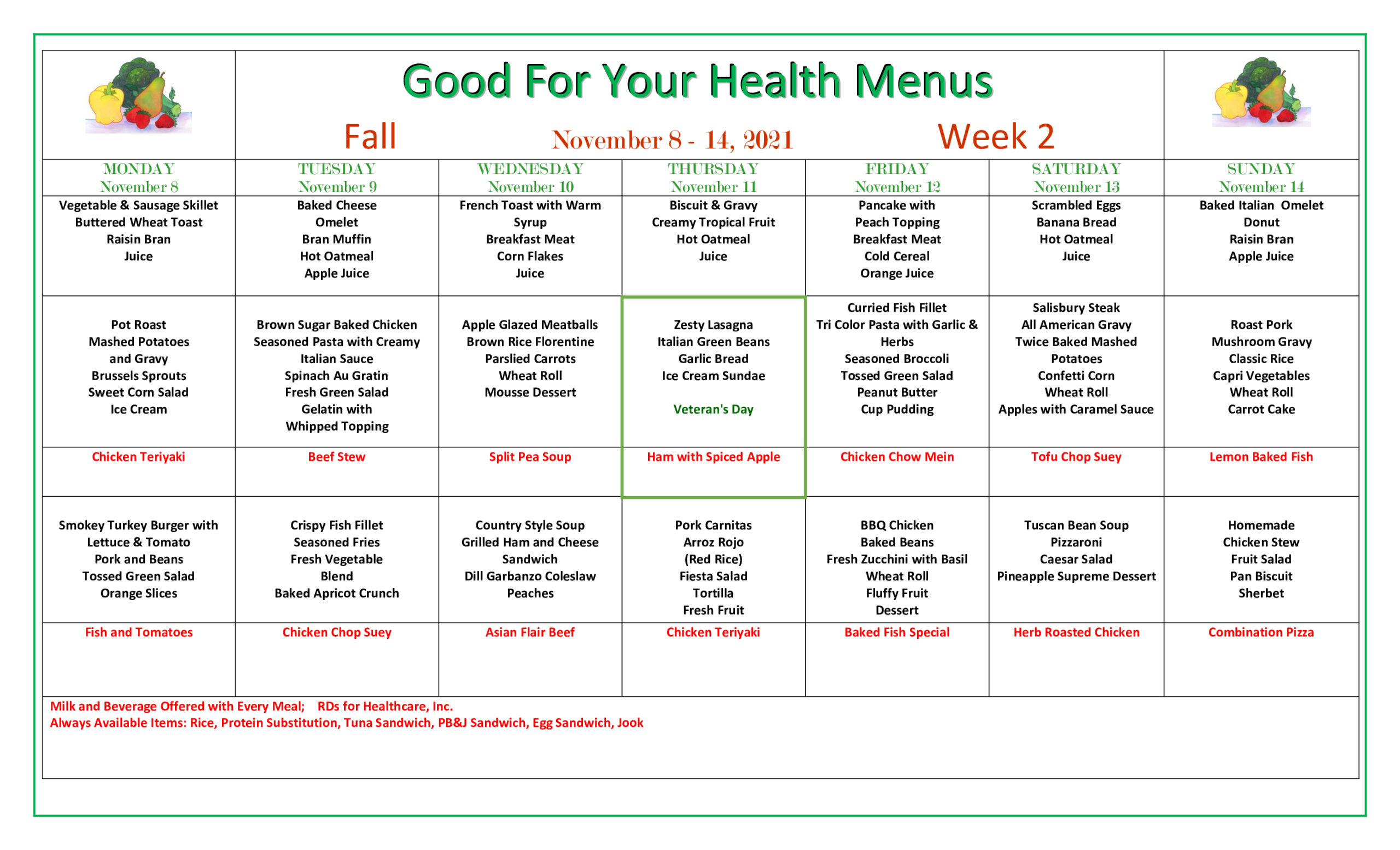 Good For Your Health Menus

Fall November 8 - 14, 2021 Week 2

| MONDAY November 8 | TUESDAY November 9 | WEDNESDAY November 10 | THURSDAY November 11 | FRIDAY November 12 | SATURDAY November 13 | SUNDAY November 14 |
|---|---|---|---|---|---|---|
| Vegetable & Sausage Skillet Buttered Wheat Toast Raisin Bran Juice | Baked Cheese Omelet Bran Muffin Hot Oatmeal Apple Juice | French Toast with Warm Syrup Breakfast Meat Corn Flakes Juice | Biscuit & Gravy Creamy Tropical Fruit Hot Oatmeal Juice | Pancake with Peach Topping Breakfast Meat Cold Cereal Orange Juice | Scrambled Eggs Banana Bread Hot Oatmeal Juice | Baked Italian Omelet Donut Raisin Bran Apple Juice |
| Pot Roast Mashed Potatoes and Gravy Brussels Sprouts Sweet Corn Salad Ice Cream | Brown Sugar Baked Chicken Seasoned Pasta with Creamy Italian Sauce Spinach Au Gratin Fresh Green Salad Gelatin with Whipped Topping | Apple Glazed Meatballs Brown Rice Florentine Parslied Carrots Wheat Roll Mousse Dessert | Zesty Lasagna Italian Green Beans Garlic Bread Ice Cream Sundae Veteran's Day | Curried Fish Fillet Tri Color Pasta with Garlic & Herbs Seasoned Broccoli Tossed Green Salad Peanut Butter Cup Pudding | Salisbury Steak All American Gravy Twice Baked Mashed Potatoes Confetti Corn Wheat Roll Apples with Caramel Sauce | Roast Pork Mushroom Gravy Classic Rice Capri Vegetables Wheat Roll Carrot Cake |
| Chicken Teriyaki | Beef Stew | Split Pea Soup | Ham with Spiced Apple | Chicken Chow Mein | Tofu Chop Suey | Lemon Baked Fish |
| Smokey Turkey Burger with Lettuce & Tomato Pork and Beans Tossed Green Salad Orange Slices | Crispy Fish Fillet Seasoned Fries Fresh Vegetable Blend Baked Apricot Crunch | Country Style Soup Grilled Ham and Cheese Sandwich Dill Garbanzo Coleslaw Peaches | Pork Carnitas Arroz Rojo (Red Rice) Fiesta Salad Tortilla Fresh Fruit | BBQ Chicken Baked Beans Fresh Zucchini with Basil Wheat Roll Fluffy Fruit Dessert | Tuscan Bean Soup Pizzaroni Caesar Salad Pineapple Supreme Dessert | Homemade Chicken Stew Fruit Salad Pan Biscuit Sherbet |
| Fish and Tomatoes | Chicken Chop Suey | Asian Flair Beef | Chicken Teriyaki | Baked Fish Special | Herb Roasted Chicken | Combination Pizza |

Milk and Beverage Offered with Every Meal; RDs for Healthcare, Inc.
Always Available Items: Rice, Protein Substitution, Tuna Sandwich, PB&J Sandwich, Egg Sandwich, Jook